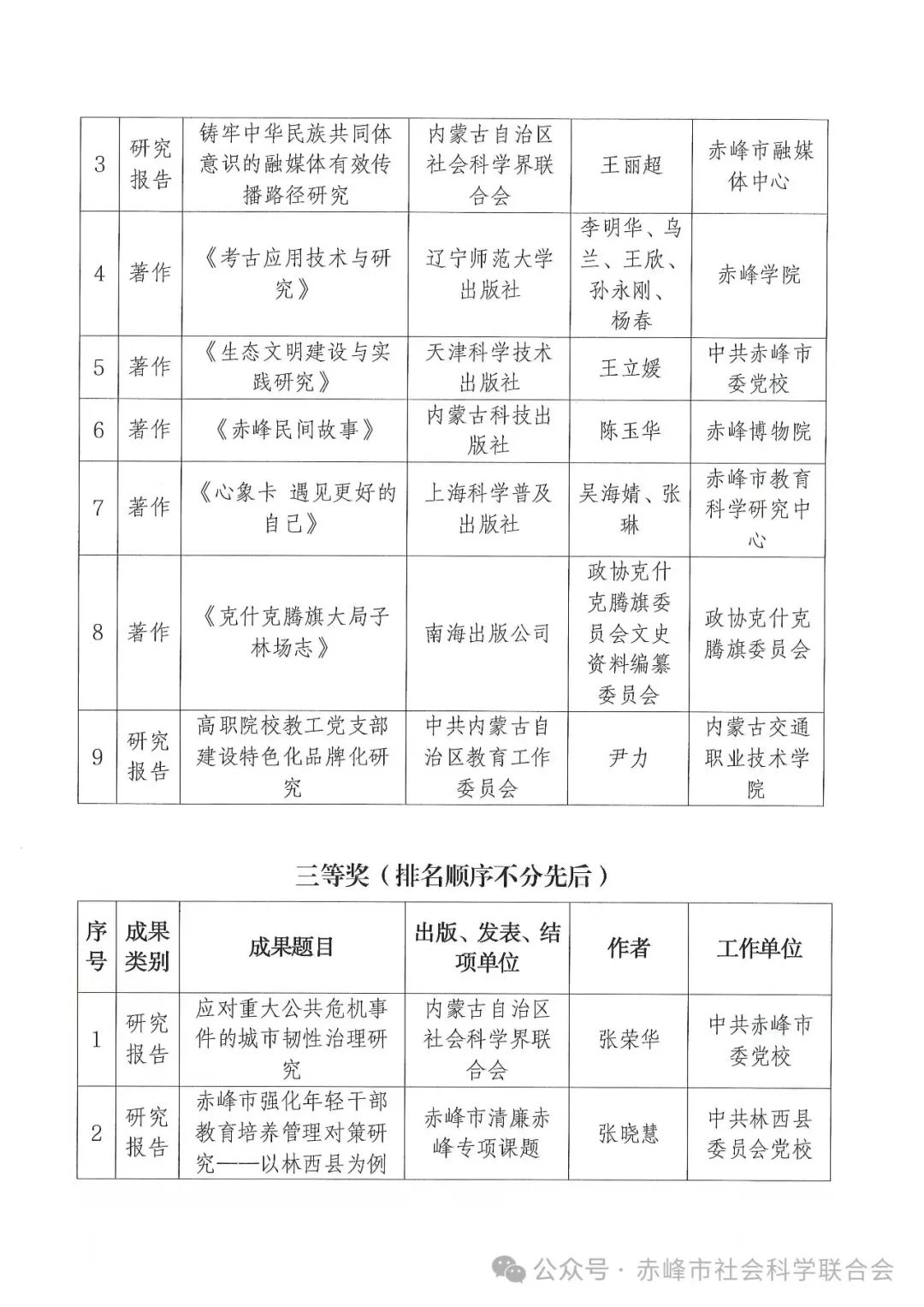 | 3 | 研究报告 | 铸牢中华民族共同体意识的融媒体有效传播路径研究 | 内蒙古自治区社会科学界联合会 | 王丽超 | 赤峰市融媒体中心 |
|---|---|---|---|---|---|
| 4 | 著作 | 《考古应用技术与研究》 | 辽宁师范大学出版社 | 李明华、乌兰、王欣、孙永刚、杨春 | 赤峰学院 |
| 5 | 著作 | 《生态文明建设与实践研究》 | 天津科学技术出版社 | 王立媛 | 中共赤峰市委党校 |
| 6 | 著作 | 《赤峰民间故事》 | 内蒙古科技出版社 | 陈玉华 | 赤峰博物院 |
| 7 | 著作 | 《心象卡 遇见更好的自己》 | 上海科学普及出版社 | 吴海婧、张琳 | 赤峰市教育科学研究中心 |
| 8 | 著作 | 《克什克腾旗大局子林场志》 | 南海出版公司 | 政协克什克腾旗委员会文史资料编纂委员会 | 政协克什克腾旗委员会 |
| 9 | 研究报告 | 高职院校教工党支部建设特色化品牌化研究 | 中共内蒙古自治区教育工作委员会 | 尹力 | 内蒙古交通职业技术学院 |

三等奖（排名顺序不分先后）

| 序号 | 成果类别 | 成果题目 | 出版、发表、结项单位 | 作者 | 工作单位 |
|---|---|---|---|---|---|
| 1 | 研究报告 | 应对重大公共危机事件的城市韧性治理研究 | 内蒙古自治区社会科学界联合会 | 张荣华 | 中共赤峰市委党校 |
| 2 | 研究报告 | 赤峰市强化年轻干部教育培养管理对策研究——以林西县为例 | 赤峰市清廉赤峰专项课题 | 张晓慧 | 中共林西县委员会党校 |

公众号 · 赤峰市社会科学联合会